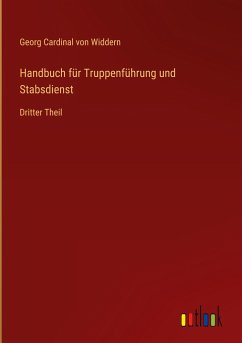 Georg Cardinal von Widdern

Handbuch für Truppenführung und Stabsdienst

Dritter Theil

outlook